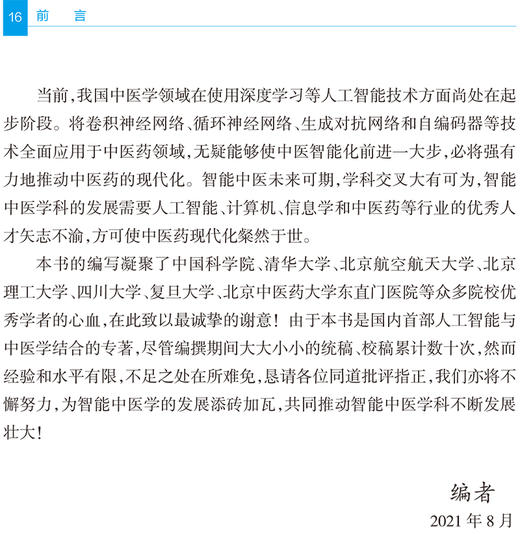 16 前 言

当前,我国中医学领域在使用深度学习等人工智能技术方面尚处在起步阶段。将卷积神经网络、循环神经网络、生成对抗网络和自编码器等技术全面应用于中医药领域,无疑能够使中医智能化前进一大步,必将强有力地推动中医药的现代化。智能中医未来可期,学科交叉大有可为,智能中医学科的发展需要人工智能、计算机、信息学和中医药等行业的优秀人才矢志不渝,方可使中医药现代化粲然于世。

本书的编写凝聚了中国科学院、清华大学、北京航空航天大学、北京理工大学、四川大学、复旦大学、北京中医药大学东直门医院等众多院校优秀学者的心血,在此致以最诚挚的谢意!由于本书是国内首部人工智能与中医学结合的专著,尽管编撰期间大大小小的统稿、校稿累计数十次,然而经验和水平有限,不足之处在所难免,恳请各位同道批评指正,我们亦将不懈努力,为智能中医学的发展添砖加瓦,共同推动智能中医学科不断发展壮大!

编者
2021 年 8 月